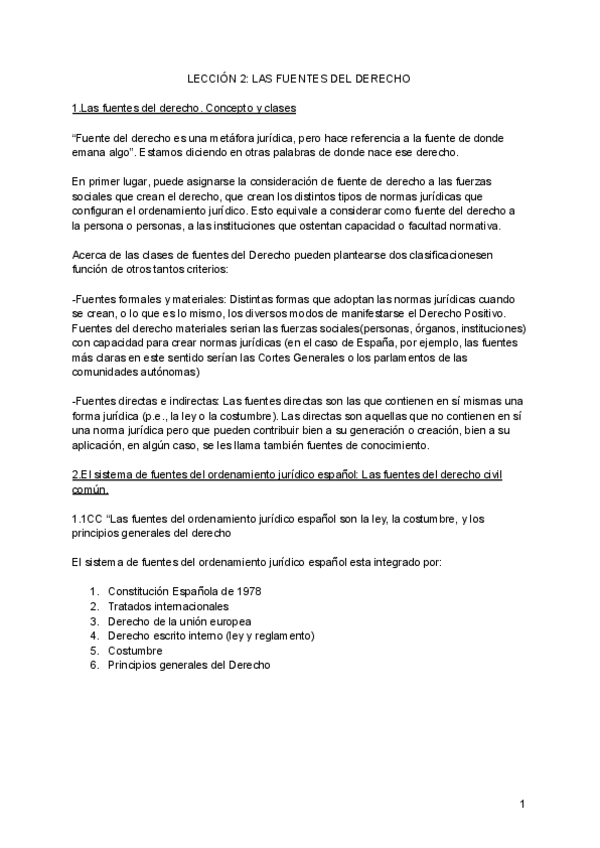 LECCIÓN 2: LAS FUENTES DEL DERECHO

1.Las fuentes del derecho. Concepto y clases

“Fuente del derecho es una metáfora jurídica, pero hace referencia a la fuente de donde emana algo”. Estamos diciendo en otras palabras de donde nace ese derecho.

En primer lugar, puede asignarse la consideración de fuente de derecho a las fuerzas sociales que crean el derecho, que crean los distintos tipos de normas jurídicas que configuran el ordenamiento jurídico. Esto equivale a considerar como fuente del derecho a la persona o personas, a las instituciones que ostentan capacidad o facultad normativa.

Acerca de las clases de fuentes del Derecho pueden plantearse dos clasificacionesen función de otros tantos criterios:

-Fuentes formales y materiales: Distintas formas que adoptan las normas jurídicas cuando se crean, o lo que es lo mismo, los diversos modos de manifestarse el Derecho Positivo. Fuentes del derecho materiales serian las fuerzas sociales(personas, órganos, instituciones) con capacidad para crear normas jurídicas (en el caso de España, por ejemplo, las fuentes más claras en este sentido serían las Cortes Generales o los parlamentos de las comunidades autónomas)

-Fuentes directas e indirectas: Las fuentes directas son las que contienen en sí mismas una forma jurídica (p.e., la ley o la costumbre). Las directas son aquellas que no contienen en sí una norma jurídica pero que pueden contribuir bien a su generación o creación, bien a su aplicación, en algún caso, se les llama también fuentes de conocimiento.

2.El sistema de fuentes del ordenamiento jurídico español: Las fuentes del derecho civil común.

1.1CC “Las fuentes del ordenamiento jurídico español son la ley, la costumbre, y los principios generales del derecho

El sistema de fuentes del ordenamiento jurídico español esta integrado por:

1. Constitución Española de 1978
2. Tratados internacionales
3. Derecho de la unión europea
4. Derecho escrito interno (ley y reglamento)
5. Costumbre
6. Principios generales del Derecho

1